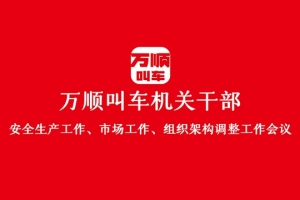 万顺
叫车

万顺叫车机关干部

安全生产工作、市场工作、组织架构调整工作会议